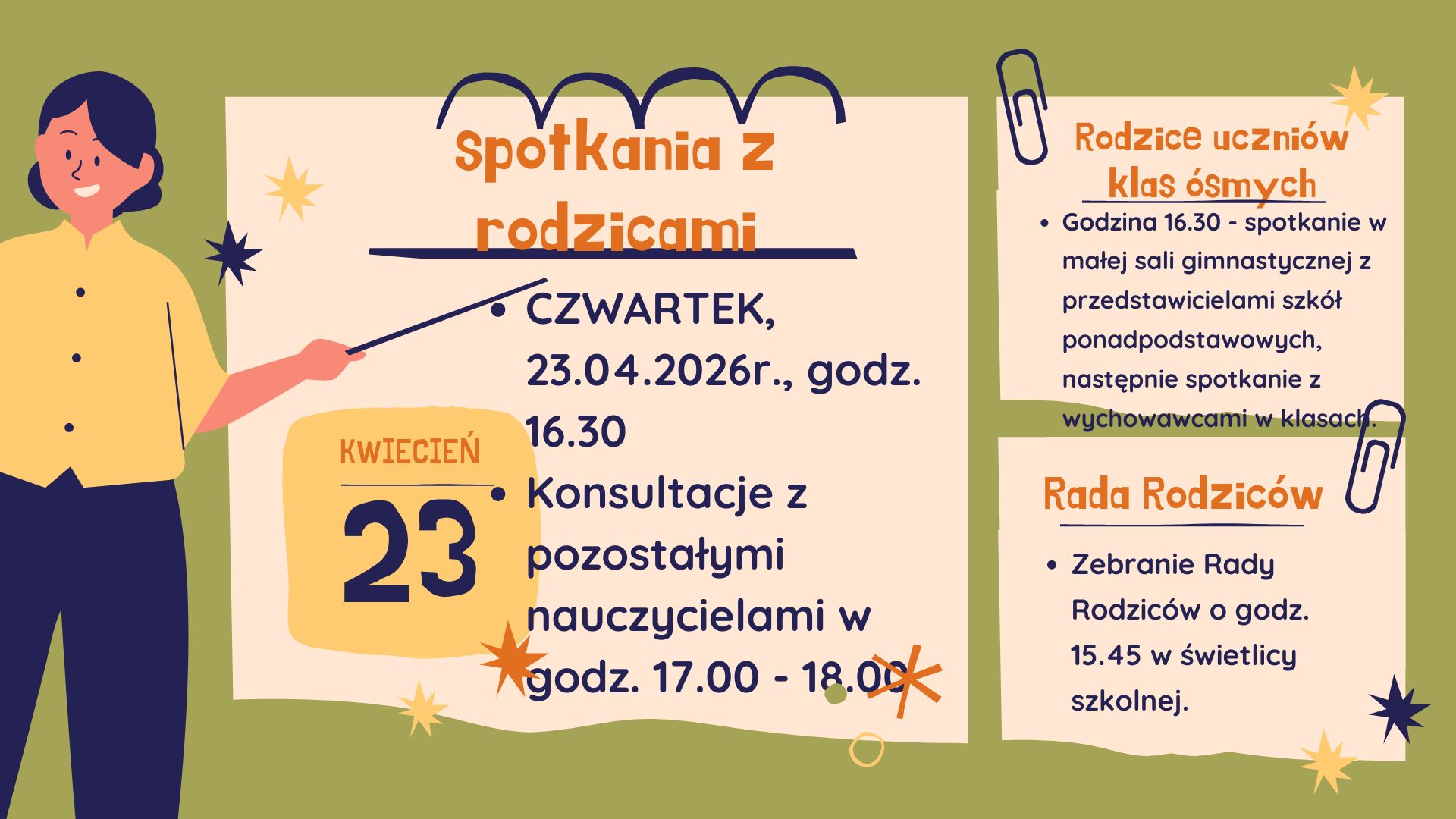 Spotkania z rodzicami

KWIECIEŃ

23

• CZWARTEK, 23.04.2026r., godz. 16.30
• Konsultacje z pozostałymi nauczycielami w godz. 17.00 - 18.00

Rodzice uczniów klas ósmych

• Godzina 16.30 - spotkanie w małej sali gimnastycznej z przedstawicielami szkół ponadpodstawowych, następnie spotkanie z wychowawcami w klasach.

Rada Rodziców

• Zebranie Rady Rodziców o godz. 15.45 w świetlicy szkolnej.